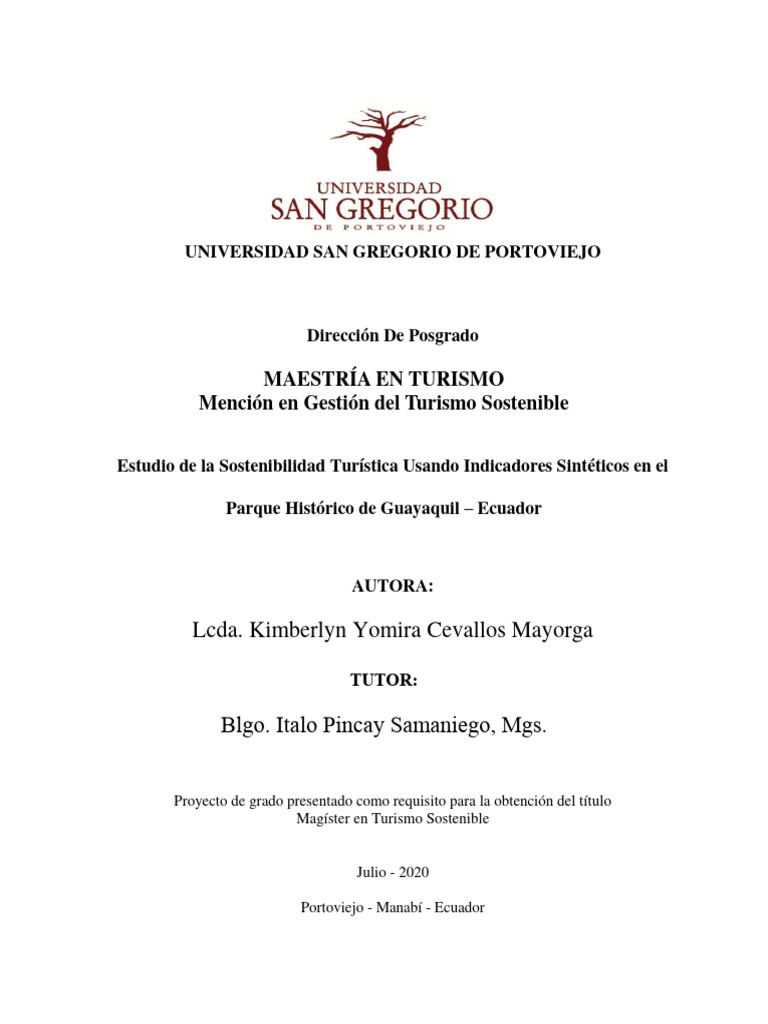 UNIVERSIDAD
SAN GREGORIO
DE PORTOVIEJO

UNIVERSIDAD SAN GREGORIO DE PORTOVIEJO

Dirección De Posgrado

MAESTRÍA EN TURISMO
Mención en Gestión del Turismo Sostenible

Estudio de la Sostenibilidad Turística Usando Indicadores Sintéticos en el

Parque Histórico de Guayaquil – Ecuador

AUTORA:

Lcda. Kimberlyn Yomira Cevallos Mayorga

TUTOR:

Blgo. Italo Pincay Samaniego, Mgs.

Proyecto de grado presentado como requisito para la obtención del título Magíster en Turismo Sostenible

Julio - 2020

Portoviejo - Manabí - Ecuador